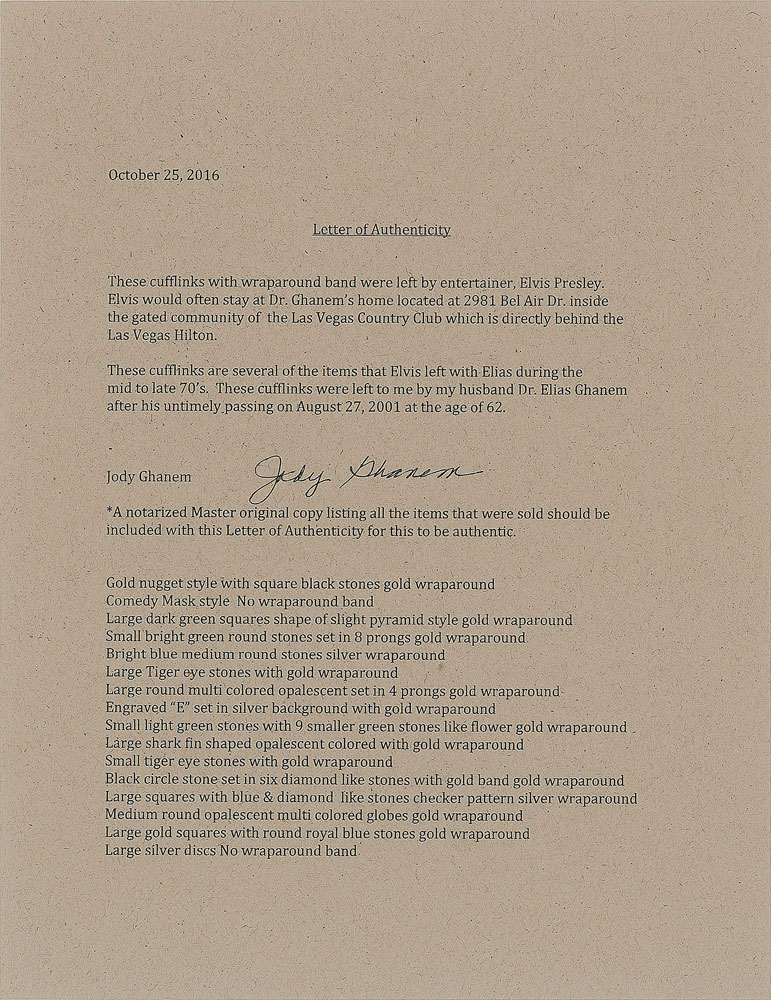 October 25, 2016

Letter of Authenticity

These cufflinks with wraparound band were left by entertainer, Elvis Presley. Elvis would often stay at Dr. Ghanem's home located at 2981 Bel Air Dr. inside the gated community of the Las Vegas Country Club which is directly behind the Las Vegas Hilton.

These cufflinks are several of the items that Elvis left with Elias during the mid to late 70's. These cufflinks were left to me by my husband Dr. Elias Ghanem after his untimely passing on August 27, 2001 at the age of 62.

Jody Ghanem Jody Ghanem

*A notarized Master original copy listing all the items that were sold should be included with this Letter of Authenticity for this to be authentic.

Gold nugget style with square black stones gold wraparound
Comedy Mask style No wraparound band
Large dark green squares shape of slight pyramid style gold wraparound
Small bright green round stones set in 8 prongs gold wraparound
Bright blue medium round stones silver wraparound
Large Tiger eye stones with gold wraparound
Large round multi colored opalescent set in 4 prongs gold wraparound
Engraved "E" set in silver background with gold wraparound
Small light green stones with 9 smaller green stones like flower gold wraparound
Large shark fin shaped opalescent colored with gold wraparound
Small tiger eye stones with gold wraparound
Black circle stone set in six diamond like stones with gold band gold wraparound
Large squares with blue & diamond like stones checker pattern silver wraparound
Medium round opalescent multi colored globes gold wraparound
Large gold squares with round royal blue stones gold wraparound
Large silver discs No wraparound band